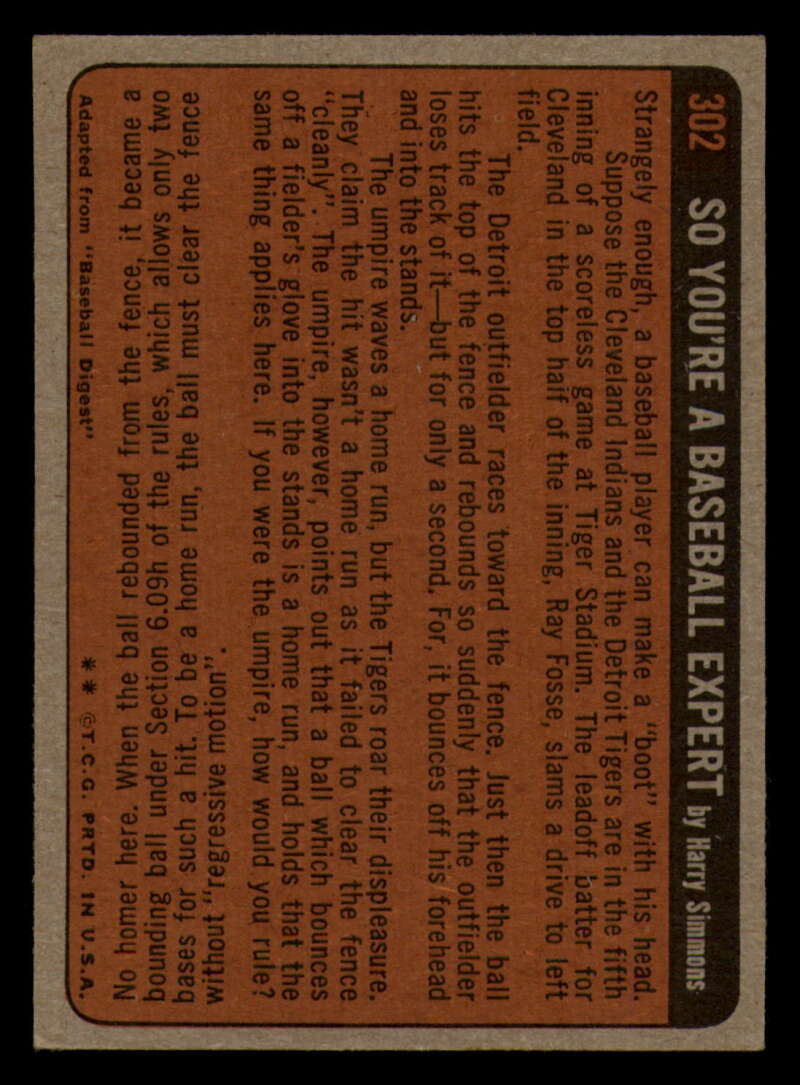 302 SO YOU'RE A BASEBALL EXPERT by Harry Simmons

Strangely enough, a baseball player can make a "boot" with his head.

Suppose the Cleveland Indians and the Detroit Tigers are in the fifth inning of a scoreless game at Tiger Stadium. The leadoff batter for Cleveland in the top half of the inning, Ray Fosse, slams a drive to left field.

The Detroit outfielder races toward the fence. Just then the ball hits the top of the fence and rebounds so suddenly that the outfielder loses track of it—but for only a second. For, it bounces off his forehead and into the stands.

The umpire waves a home run, but the Tigers roar their displeasure. They claim the hit wasn't a home run as it failed to clear the fence "cleanly". The umpire, however, points out that a ball which bounces off a fielder's glove into the stands is a home run, and holds that the same thing applies here. If you were the umpire, how would you rule?

No homer here. When the ball rebounded from the fence, it became a bounding ball under Section 6.09h of the rules, which allows only two bases for such a hit. To be a home run, the ball must clear the fence without "regressive motion".

Adapted from "Baseball Digest" ** ©T.C.G. PRTD. IN U.S.A.